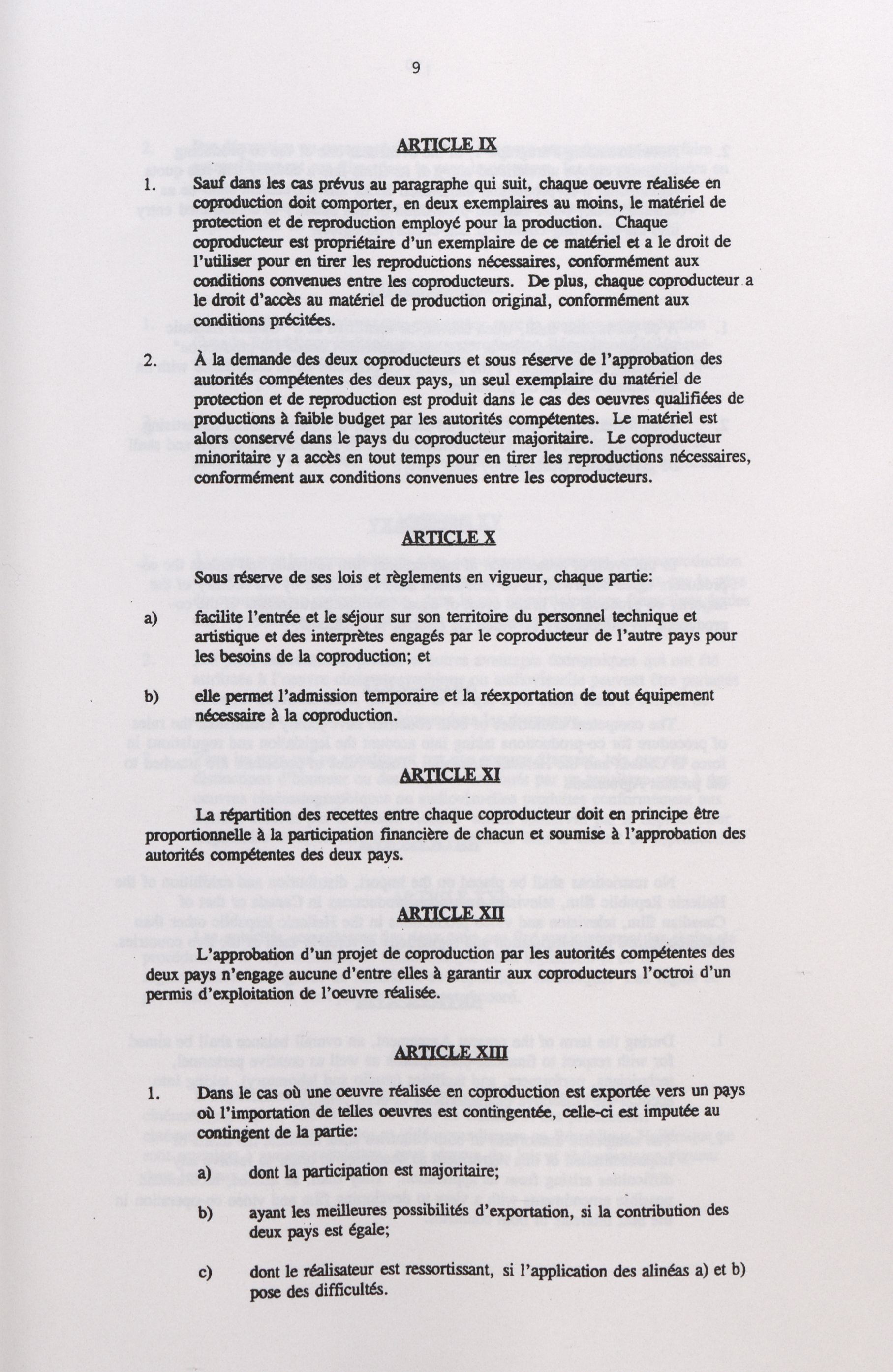 9

ARTICLE IX

1. Sauf dans les cas prévus au paragraphe qui suit, chaque oeuvre réalisée en coproduction doit comporter, en deux exemplaires au moins, le matériel de protection et de reproduction employé pour la production. Chaque coproducteur est propriétaire d'un exemplaire de ce matériel et a le droit de l'utiliser pour en tirer les reproductions nécessaires, conformément aux conditions convenues entre les coproducteurs. De plus, chaque coproducteur a le droit d'accès au matériel de production original, conformément aux conditions précitées.

2. À la demande des deux coproducteurs et sous réserve de l'approbation des autorités compétentes des deux pays, un seul exemplaire du matériel de protection et de reproduction est produit dans le cas des oeuvres qualifiées de productions à faible budget par les autorités compétentes. Le matériel est alors conservé dans le pays du coproducteur majoritaire. Le coproducteur minoritaire y a accès en tout temps pour en tirer les reproductions nécessaires, conformément aux conditions convenues entre les coproducteurs.

ARTICLE X

Sous réserve de ses lois et règlements en vigueur, chaque partie:

a) facilite l'entrée et le séjour sur son territoire du personnel technique et artistique et des interprètes engagés par le coproducteur de l'autre pays pour les besoins de la coproduction; et

b) elle permet l'admission temporaire et la réexportation de tout équipement nécessaire à la coproduction.

ARTICLE XI

La répartition des recettes entre chaque coproducteur doit en principe être proportionnelle à la participation financière de chacun et soumise à l'approbation des autorités compétentes des deux pays.

ARTICLE XII

L'approbation d'un projet de coproduction par les autorités compétentes des deux pays n'engage aucune d'entre elles à garantir aux coproducteurs l'octroi d'un permis d'exploitation de l'oeuvre réalisée.

ARTICLE XIII

1. Dans le cas où une oeuvre réalisée en coproduction est exportée vers un pays où l'importation de telles oeuvres est contingentée, celle-ci est imputée au contingent de la partie:

a) dont la participation est majoritaire;

b) ayant les meilleures possibilités d'exportation, si la contribution des deux pays est égale;

c) dont le réalisateur est ressortissant, si l'application des alinéas a) et b) pose des difficultés.